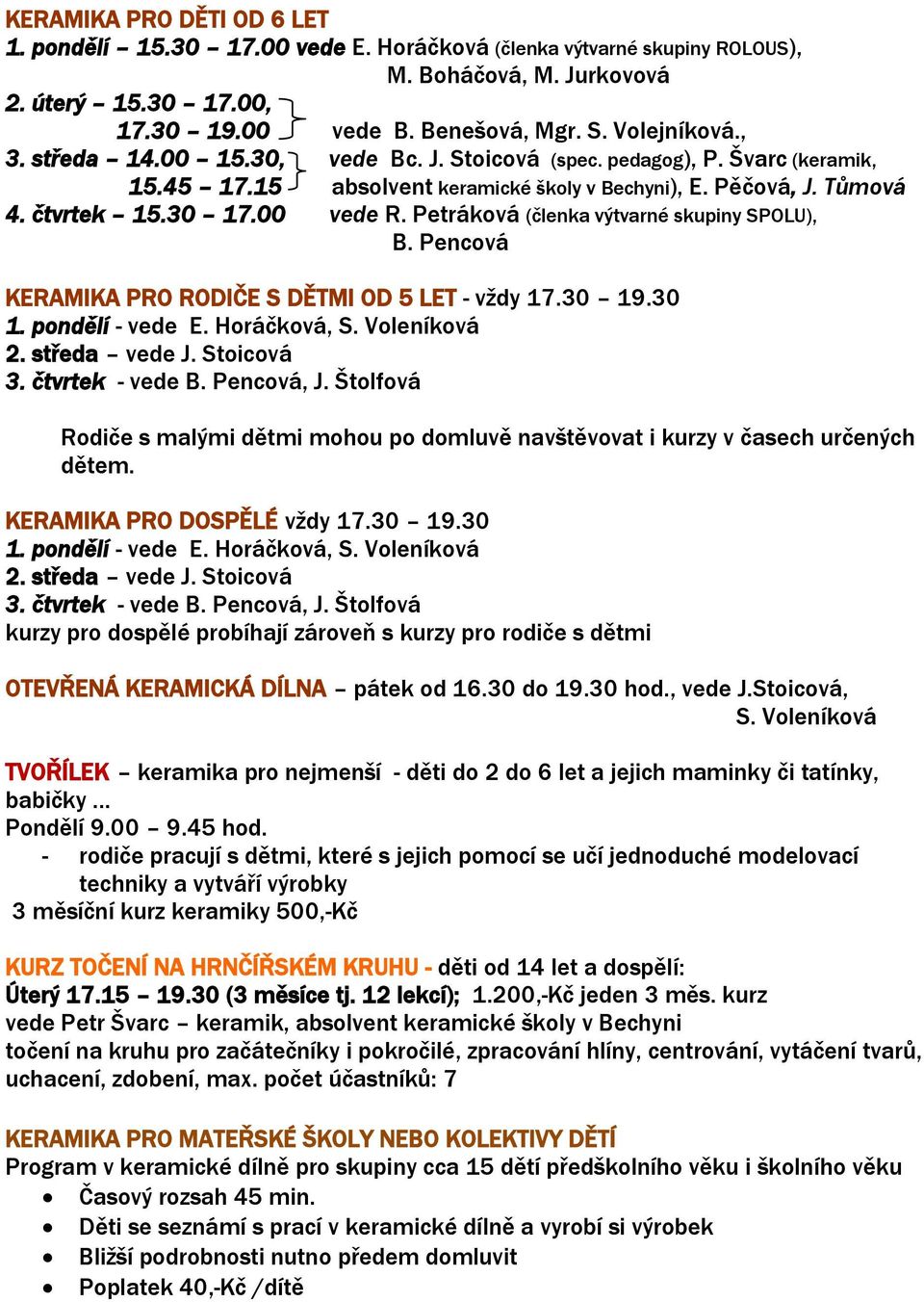 KERAMIKA PRO DĚTI OD 6 LET
1. pondělí – 15.30 – 17.00 vede E. Horáčková (členka výtvarné skupiny ROLOUS), M. Boháčová, M. Jurkovová
2. úterý – 15.30 – 17.00,
17.30 – 19.00 vede B. Benešová, Mgr. S. Volejníková.,
3. středa – 14.00 – 15.30,
15.45 – 17.15 vede Bc. J. Stoicová (spec. pedagog), P. Švarc (keramik, absolvent keramické školy v Bechyni), E. Pěčová, J. Tůmová
4. čtvrtek – 15.30 – 17.00 vede R. Petráková (členka výtvarné skupiny SPOLU), B. Pencová

KERAMIKA PRO RODIČE S DĚTMI OD 5 LET - vždy 17.30 – 19.30
1. pondělí - vede E. Horáčková, S. Voleníková
2. středa – vede J. Stoicová
3. čtvrtek - vede B. Pencová, J. Štolfová

Rodiče s malými dětmi mohou po domluvě navštěvovat i kurzy v časech určených dětem.

KERAMIKA PRO DOSPĚLÉ vždy 17.30 – 19.30
1. pondělí - vede E. Horáčková, S. Voleníková
2. středa – vede J. Stoicová
3. čtvrtek - vede B. Pencová, J. Štolfová
kurzy pro dospělé probíhají zároveň s kurzy pro rodiče s dětmi

OTEVŘENÁ KERAMICKÁ DÍLNA – pátek od 16.30 do 19.30 hod., vede J.Stoicová, S. Voleníková

TVOŘÍLEK – keramika pro nejmenší - děti do 2 do 6 let a jejich maminky či tatínky, babičky …
Pondělí 9.00 – 9.45 hod.
- rodiče pracují s dětmi, které s jejich pomocí se učí jednoduché modelovací techniky a vytváří výrobky
3 měsíční kurz keramiky 500,-Kč

KURZ TOČENÍ NA HRNČÍŘSKÉM KRUHU - děti od 14 let a dospělí:
Úterý 17.15 – 19.30 (3 měsíce tj. 12 lekcí); 1.200,-Kč jeden 3 měs. kurz
vede Petr Švarc – keramik, absolvent keramické školy v Bechyni
točení na kruhu pro začátečníky i pokročilé, zpracování hlíny, centrování, vytáčení tvarů, uchacení, zdobení, max. počet účastníků: 7

KERAMIKA PRO MATEŘSKÉ ŠKOLY NEBO KOLEKTIVY DĚTÍ
Program v keramické dílně pro skupiny cca 15 dětí předškolního věku i školního věku
• Časový rozsah 45 min.
• Děti se seznámí s prací v keramické dílně a vyrobí si výrobek
• Bližší podrobnosti nutno předem domluvit
• Poplatek 40,-Kč /dítě